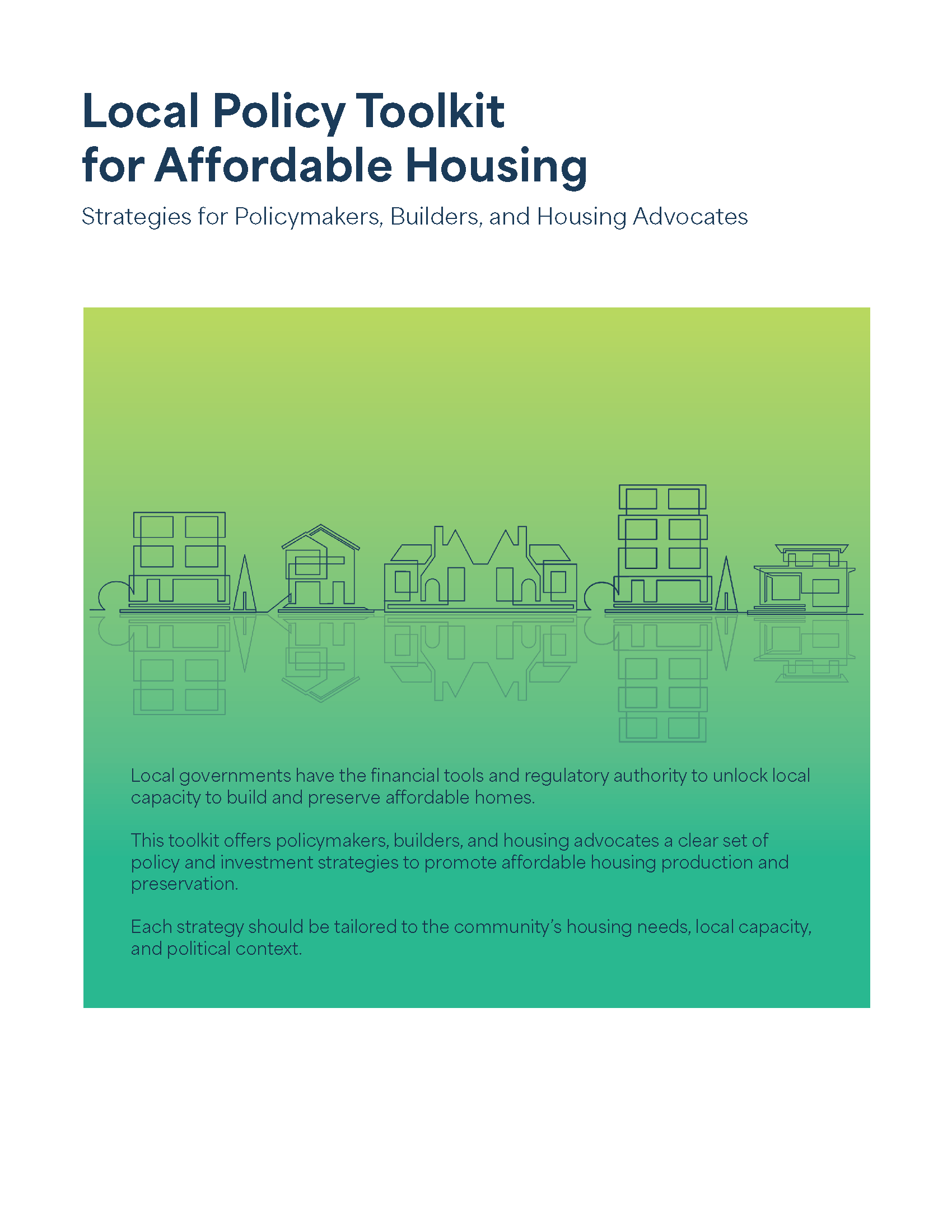 Local Policy Toolkit for Affordable Housing

Strategies for Policymakers, Builders, and Housing Advocates

Local governments have the financial tools and regulatory authority to unlock local capacity to build and preserve affordable homes.

This toolkit offers policymakers, builders, and housing advocates a clear set of policy and investment strategies to promote affordable housing production and preservation.

Each strategy should be tailored to the community's housing needs, local capacity, and political context.